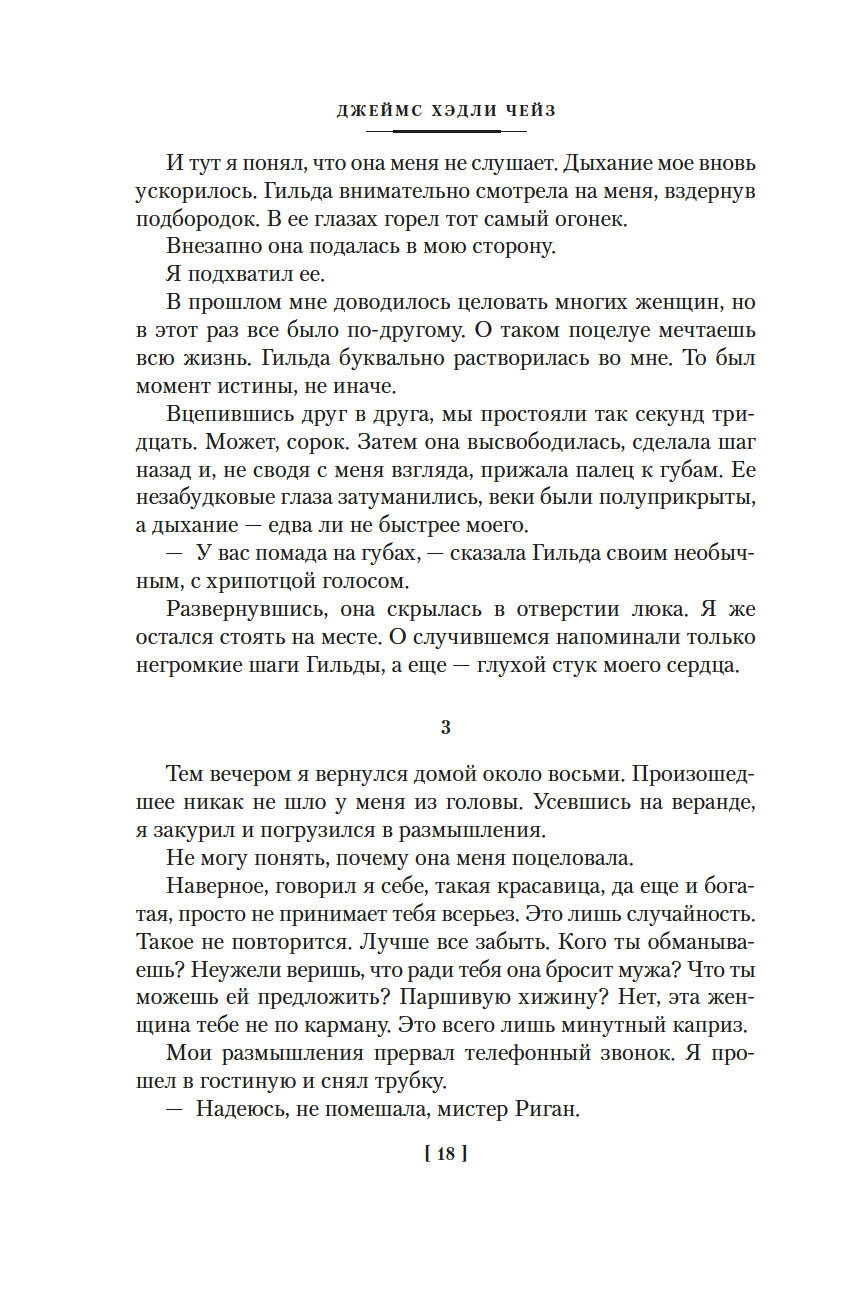 ДЖЕЙМС ХЭДЛИ ЧЕЙЗ

И тут я понял, что она меня не слушает. Дыхание мое вновь ускорилось. Гильда внимательно смотрела на меня, вздернув подбородок. В ее глазах горел тот самый огонек.

Внезапно она подалась в мою сторону.

Я подхватил ее.

В прошлом мне доводилось целовать многих женщин, но в этот раз все было по-другому. О таком поцелуе мечтаешь всю жизнь. Гильда буквально растворилась во мне. То был момент истины, не иначе.

Вцепившись друг в друга, мы простояли так секунд тридцать. Может, сорок. Затем она высвободилась, сделала шаг назад и, не сводя с меня взгляда, прижала палец к губам. Ее незабудковые глаза затуманились, веки были полуприкрыты, а дыхание — едва ли не быстрее моего.

— У вас помада на губах, — сказала Гильда своим необычным, с хрипотцой голосом.

Развернувшись, она скрылась в отверстии люка. Я же остался стоять на месте. О случившемся напоминали только негромкие шаги Гильды, а еще — глухой стук моего сердца.

3

Тем вечером я вернулся домой около восьми. Произошедшее никак не шло у меня из головы. Усевшись на веранде, я закурил и погрузился в размышления.

Не могу понять, почему она меня поцеловала.

Наверное, говорил я себе, такая красавица, да еще и богатая, просто не принимает тебя всерьез. Это лишь случайность. Такое не повторится. Лучше все забыть. Кого ты обманываешь? Неужели веришь, что ради тебя она бросит мужа? Что ты можешь ей предложить? Паршивую хижину? Нет, эта женщина тебе не по карману. Это всего лишь минутный каприз.

Мои размышления прервал телефонный звонок. Я прошел в гостиную и снял трубку.

— Надеюсь, не помешала, мистер Риган.

[ 18 ]